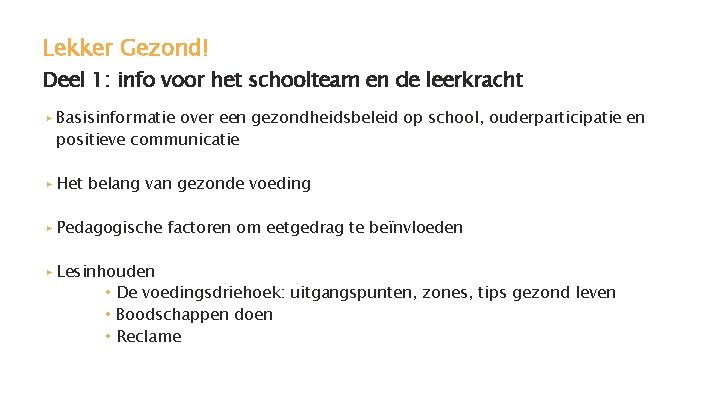 Lekker Gezond!

Deel 1: info voor het schoolteam en de leerkracht

▸ Basisinformatie over een gezondheidsbeleid op school, ouderparticipatie en positieve communicatie

▸ Het belang van gezonde voeding

▸ Pedagogische factoren om eetgedrag te beïnvloeden

▸ Lesinhouden
• De voedingsdriehoek: uitgangspunten, zones, tips gezond leven
• Boodschappen doen
• Reclame